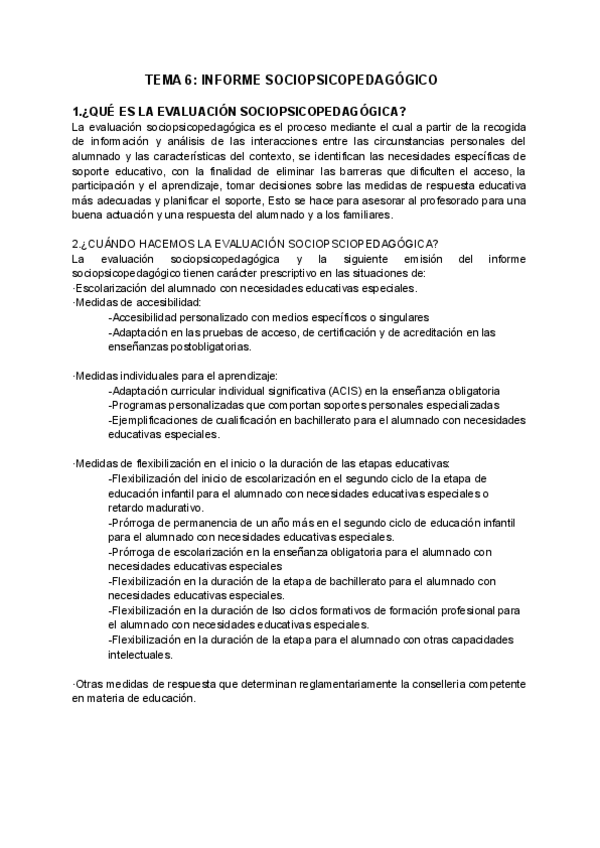 TEMA 6: INFORME SOCIOPSICOPEDAGÓGICO

1.¿QUÉ ES LA EVALUACIÓN SOCIOPSICOPEDAGÓGICA?
La evaluación sociopsicopedagógica es el proceso mediante el cual a partir de la recogida de información y análisis de las interacciones entre las circunstancias personales del alumnado y las características del contexto, se identifican las necesidades específicas de soporte educativo, con la finalidad de eliminar las barreras que dificulten el acceso, la participación y el aprendizaje, tomar decisiones sobre las medidas de respuesta educativa más adecuadas y planificar el soporte, Esto se hace para asesorar al profesorado para una buena actuación y una respuesta del alumnado y a los familiares.

2.¿CUÁNDO HACEMOS LA EVALUACIÓN SOCIOPSCIOPEDAGÓGICA?
La evaluación sociopsicopedagógica y la siguiente emisión del informe sociopsicopedagógico tienen carácter prescriptivo en las situaciones de:
·Escolarización del alumnado con necesidades educativas especiales.
·Medidas de accesibilidad:
-Accesibilidad personalizado con medios específicos o singulares
-Adaptación en las pruebas de acceso, de certificación y de acreditación en las enseñanzas postobligatorias.

·Medidas individuales para el aprendizaje:
-Adaptación curricular individual significativa (ACIS) en la enseñanza obligatoria
-Programas personalizadas que comportan soportes personales especializadas
-Ejemplificaciones de cualificación en bachillerato para el alumnado con necesidades educativas especiales.

·Medidas de flexibilización en el inicio o la duración de las etapas educativas:
-Flexibilización del inicio de escolarización en el segundo ciclo de la etapa de educación infantil para el alumnado con necesidades educativas especiales o retardo madurativo.
-Prórroga de permanencia de un año más en el segundo ciclo de educación infantil para el alumnado con necesidades educativas especiales.
-Prórroga de escolarización en la enseñanza obligatoria para el alumnado con necesidades educativas especiales
-Flexibilización en la duración de la etapa de bachillerato para el alumnado con necesidades educativas especiales.
-Flexibilización en la duración de lso ciclos formativos de formación profesional para el alumnado con necesidades educativas especiales.
-Flexibilización en la duración de la etapa para el alumnado con otras capacidades intelectuales.

·Otras medidas de respuesta que determinan reglamentariamente la conselleria competente en materia de educación.